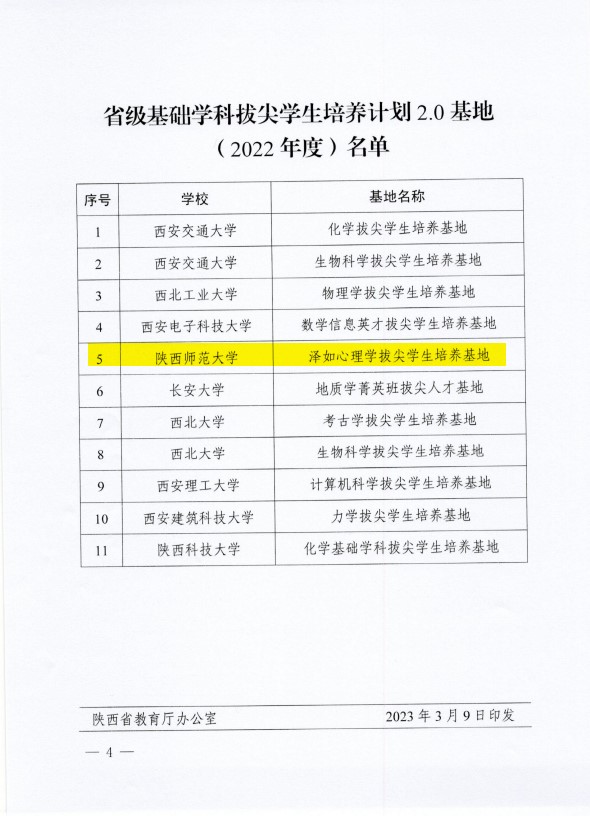 省级基础学科拔尖学生培养计划2.0基地
（2022年度）名单

| 序号 | 学校 | 基地名称 |
|---|---|---|
| 1 | 西安交通大学 | 化学拔尖学生培养基地 |
| 2 | 西安交通大学 | 生物科学拔尖学生培养基地 |
| 3 | 西北工业大学 | 物理学拔尖学生培养基地 |
| 4 | 西安电子科技大学 | 数学信息英才拔尖学生培养基地 |
| 5 | 陕西师范大学 | 泽如心理学拔尖学生培养基地 |
| 6 | 长安大学 | 地质学菁英班拔尖人才基地 |
| 7 | 西北大学 | 考古学拔尖学生培养基地 |
| 8 | 西北大学 | 生物科学拔尖学生培养基地 |
| 9 | 西安理工大学 | 计算机科学拔尖学生培养基地 |
| 10 | 西安建筑科技大学 | 力学拔尖学生培养基地 |
| 11 | 陕西科技大学 | 化学基础学科拔尖学生培养基地 |

陕西省教育厅办公室 2023年3月9日印发

— 4 —